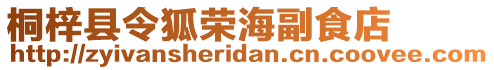 桐梓县令狐荣海副食店
http://zyivansheridan.cn.coovee.com